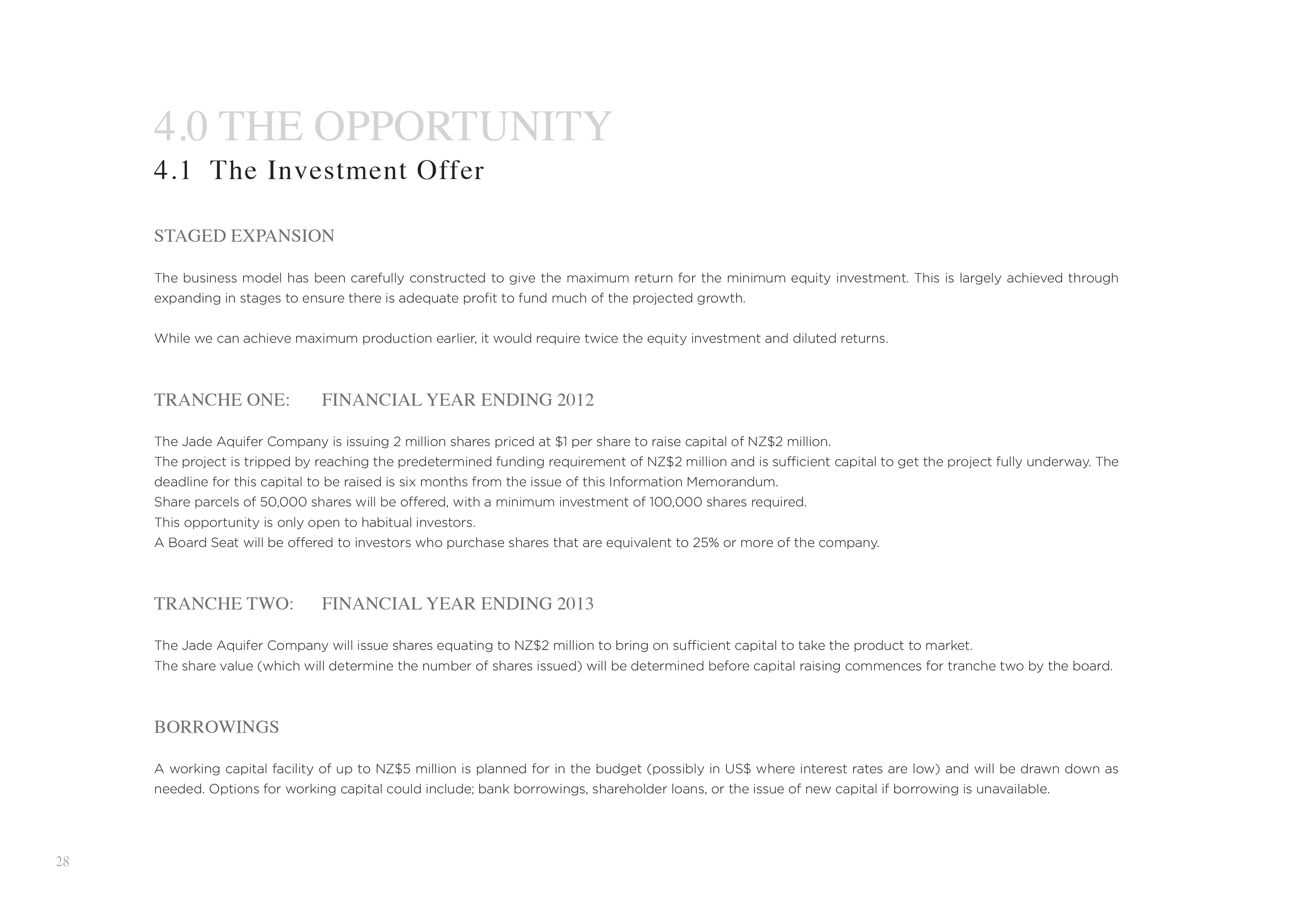 4.0 THE OPPORTUNITY

4.1 The Investment Offer

STAGED EXPANSION

The business model has been carefully constructed to give the maximum return for the minimum equity investment. This is largely achieved through expanding in stages to ensure there is adequate profit to fund much of the projected growth.

While we can achieve maximum production earlier, it would require twice the equity investment and diluted returns.

TRANCHE ONE: FINANCIAL YEAR ENDING 2012

The Jade Aquifer Company is issuing 2 million shares priced at $1 per share to raise capital of NZ$2 million.
The project is tripped by reaching the predetermined funding requirement of NZ$2 million and is sufficient capital to get the project fully underway. The deadline for this capital to be raised is six months from the issue of this Information Memorandum.
Share parcels of 50,000 shares will be offered, with a minimum investment of 100,000 shares required.
This opportunity is only open to habitual investors.
A Board Seat will be offered to investors who purchase shares that are equivalent to 25% or more of the company.

TRANCHE TWO: FINANCIAL YEAR ENDING 2013

The Jade Aquifer Company will issue shares equating to NZ$2 million to bring on sufficient capital to take the product to market.
The share value (which will determine the number of shares issued) will be determined before capital raising commences for tranche two by the board.

BORROWINGS

A working capital facility of up to NZ$5 million is planned for in the budget (possibly in US$ where interest rates are low) and will be drawn down as needed. Options for working capital could include; bank borrowings, shareholder loans, or the issue of new capital if borrowing is unavailable.

28